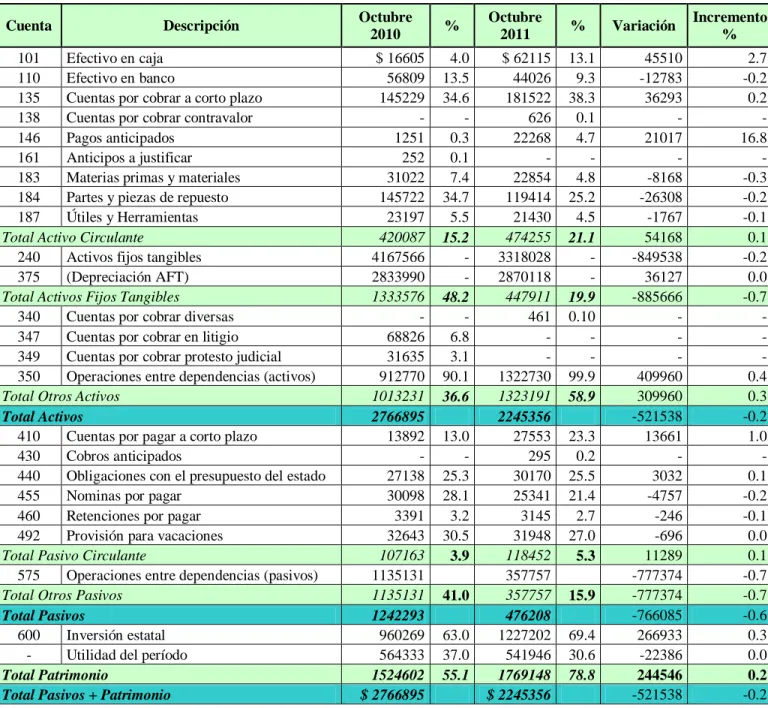 | Cuenta | Descripción | Octubre 2010 | % | Octubre 2011 | % | Variación | Incremento % |
|---|---|---|---|---|---|---|---|
| 101 | Efectivo en caja | $ 16605 | 4.0 | $ 62115 | 13.1 | 45510 | 2.7 |
| 110 | Efectivo en banco | 56809 | 13.5 | 44026 | 9.3 | -12783 | -0.2 |
| 135 | Cuentas por cobrar a corto plazo | 145229 | 34.6 | 181522 | 38.3 | 36293 | 0.2 |
| 138 | Cuentas por cobrar contravalor | - | - | 626 | 0.1 | - | - |
| 146 | Pagos anticipados | 1251 | 0.3 | 22268 | 4.7 | 21017 | 16.8 |
| 161 | Anticipos a justificar | 252 | 0.1 | - | - | - | - |
| 183 | Materias primas y materiales | 31022 | 7.4 | 22854 | 4.8 | -8168 | -0.3 |
| 184 | Partes y piezas de repuesto | 145722 | 34.7 | 119414 | 25.2 | -26308 | -0.2 |
| 187 | Útiles y Herramientas | 23197 | 5.5 | 21430 | 4.5 | -1767 | -0.1 |
| Total Activo Circulante | | 420087 | 15.2 | 474255 | 21.1 | 54168 | 0.1 |
| 240 | Activos fijos tangibles | 4167566 | - | 3318028 | - | -849538 | -0.2 |
| 375 | (Depreciación AFT) | 2833990 | - | 2870118 | - | 36127 | 0.0 |
| Total Activos Fijos Tangibles | | 1333576 | 48.2 | 447911 | 19.9 | -885666 | -0.7 |
| 340 | Cuentas por cobrar diversas | - | - | 461 | 0.10 | - | - |
| 347 | Cuentas por cobrar en litigio | 68826 | 6.8 | - | - | - | - |
| 349 | Cuentas por cobrar protesto judicial | 31635 | 3.1 | - | - | - | - |
| 350 | Operaciones entre dependencias (activos) | 912770 | 90.1 | 1322730 | 99.9 | 409960 | 0.4 |
| Total Otros Activos | | 1013231 | 36.6 | 1323191 | 58.9 | 309960 | 0.3 |
| Total Activos | | 2766895 | | 2245356 | | -521538 | -0.2 |
| 410 | Cuentas por pagar a corto plazo | 13892 | 13.0 | 27553 | 23.3 | 13661 | 1.0 |
| 430 | Cobros anticipados | - | - | 295 | 0.2 | - | - |
| 440 | Obligaciones con el presupuesto del estado | 27138 | 25.3 | 30170 | 25.5 | 3032 | 0.1 |
| 455 | Nominas por pagar | 30098 | 28.1 | 25341 | 21.4 | -4757 | -0.2 |
| 460 | Retenciones por pagar | 3391 | 3.2 | 3145 | 2.7 | -246 | -0.1 |
| 492 | Provisión para vacaciones | 32643 | 30.5 | 31948 | 27.0 | -696 | 0.0 |
| Total Pasivo Circulante | | 107163 | 3.9 | 118452 | 5.3 | 11289 | 0.1 |
| 575 | Operaciones entre dependencias (pasivos) | 1135131 | | 357757 | | -777374 | -0.7 |
| Total Otros Pasivos | | 1135131 | 41.0 | 357757 | 15.9 | -777374 | -0.7 |
| Total Pasivos | | 1242293 | | 476208 | | -766085 | -0.6 |
| 600 | Inversión estatal | 960269 | 63.0 | 1227202 | 69.4 | 266933 | 0.3 |
| - | Utilidad del período | 564333 | 37.0 | 541946 | 30.6 | -22386 | 0.0 |
| Total Patrimonio | | 1524602 | 55.1 | 1769148 | 78.8 | 244546 | 0.2 |
| Total Pasivos + Patrimonio | | $ 2766895 | | $ 2245356 | | -521538 | -0.2 |